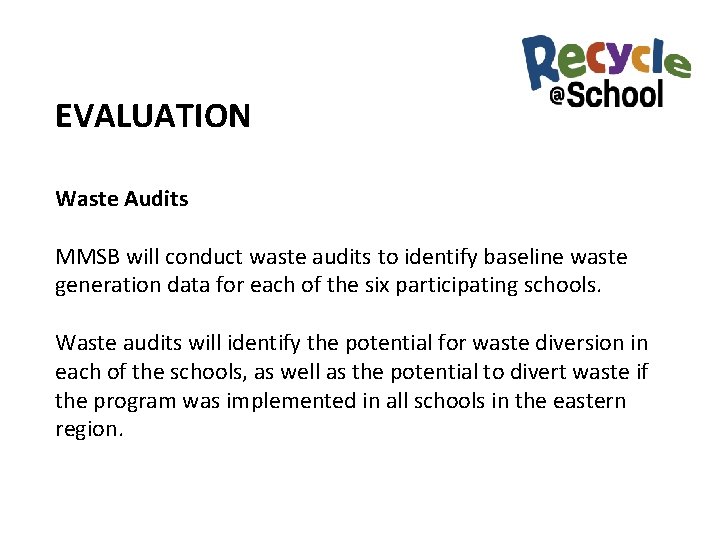 Recycle
@School

EVALUATION

Waste Audits

MMSB will conduct waste audits to identify baseline waste generation data for each of the six participating schools.

Waste audits will identify the potential for waste diversion in each of the schools, as well as the potential to divert waste if the program was implemented in all schools in the eastern region.